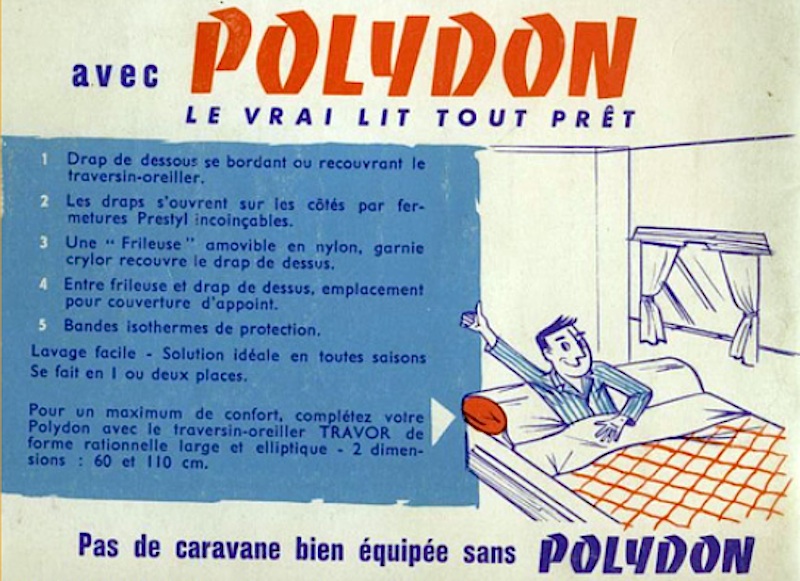 avec POLYDON

LE VRAI LIT TOUT PRÊT

1 Drap de dessous se bordant ou recouvrant le traversin-oreiller.

2 Les draps s'ouvrent sur les côtés par fermetures Prestyl incoinçables.

3 Une "Frileuse" amovible en nylon, garnie crylor recouvre le drap de dessus.

4 Entre frileuse et drap de dessus, emplacement pour couverture d'appoint.

5 Bandes isothermes de protection.

Lavage facile - Solution idéale en toutes saisons
Se fait en 1 ou deux places.

Pour un maximum de confort, complétez votre Polydon avec le traversin-oreiller TRAVOR de forme rationnelle large et elliptique - 2 dimensions : 60 et 110 cm.

Pas de caravane bien équipée sans POLYDON